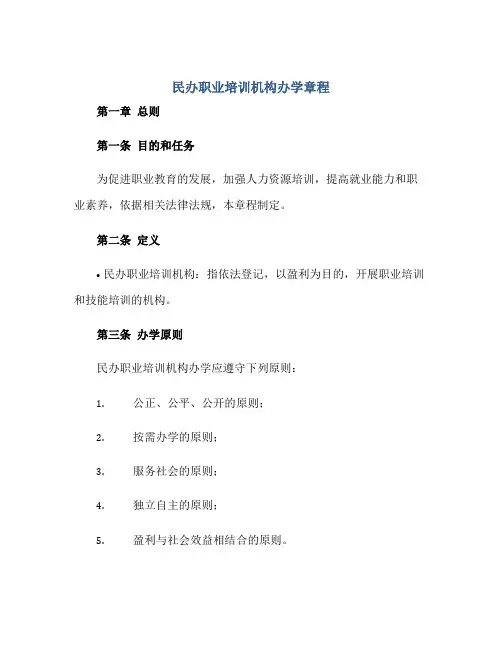 民办职业培训机构办学章程

第一章 总则

第一条 目的和任务

为促进职业教育的发展，加强人力资源培训，提高就业能力和职业素养，依据相关法律法规，本章程制定。

第二条 定义

• 民办职业培训机构：指依法登记，以盈利为目的，开展职业培训和技能培训的机构。

第三条 办学原则

民办职业培训机构办学应遵守下列原则：

1. 公正、公平、公开的原则；

2. 按需办学的原则；

3. 服务社会的原则；

4. 独立自主的原则；

5. 盈利与社会效益相结合的原则。